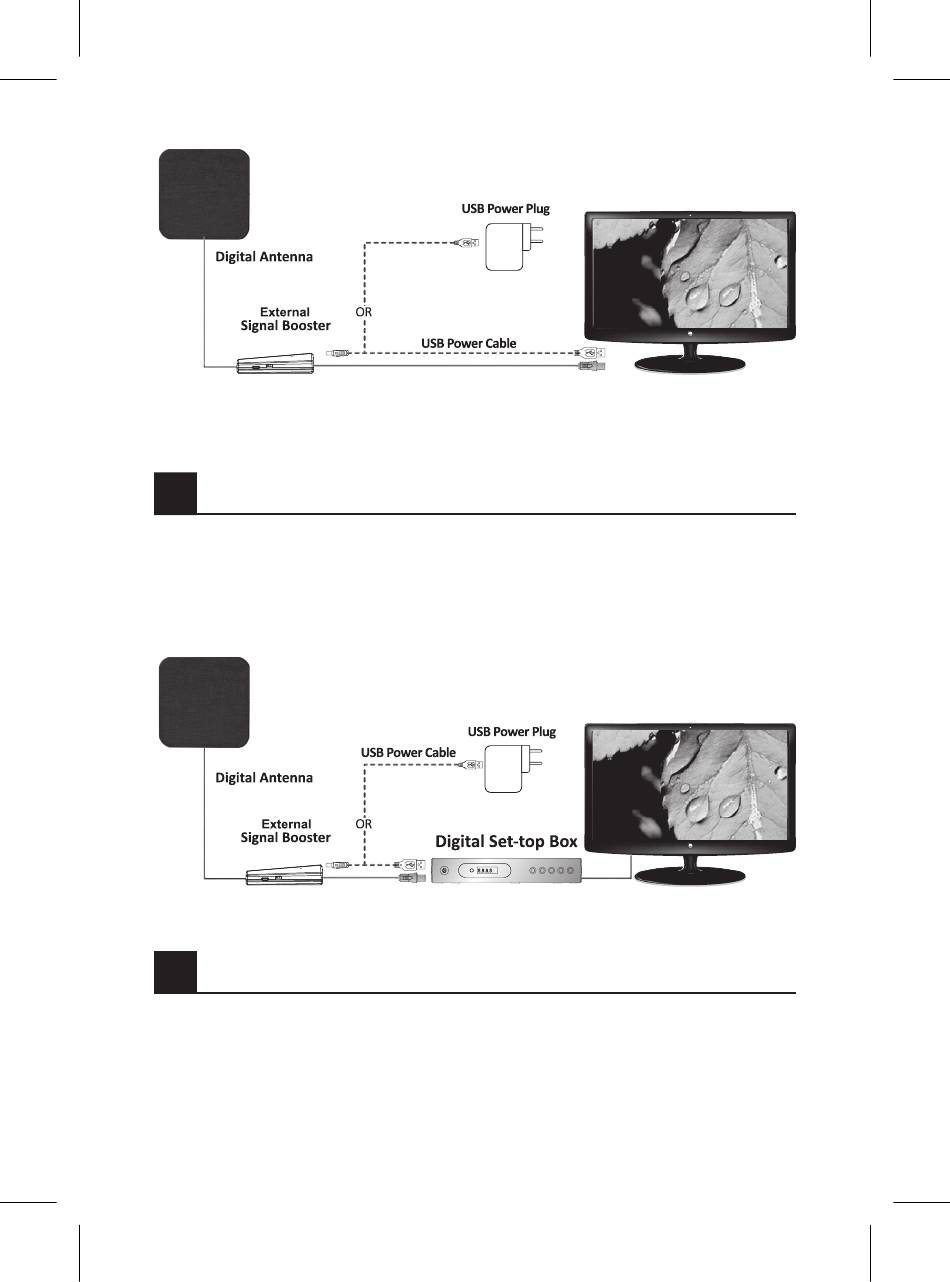 USB Power Plug

Digital Antenna

External Signal Booster

OR

USB Power Cable

USB Power Plug

USB Power Cable

Digital Antenna

External Signal Booster

OR

Digital Set-top Box